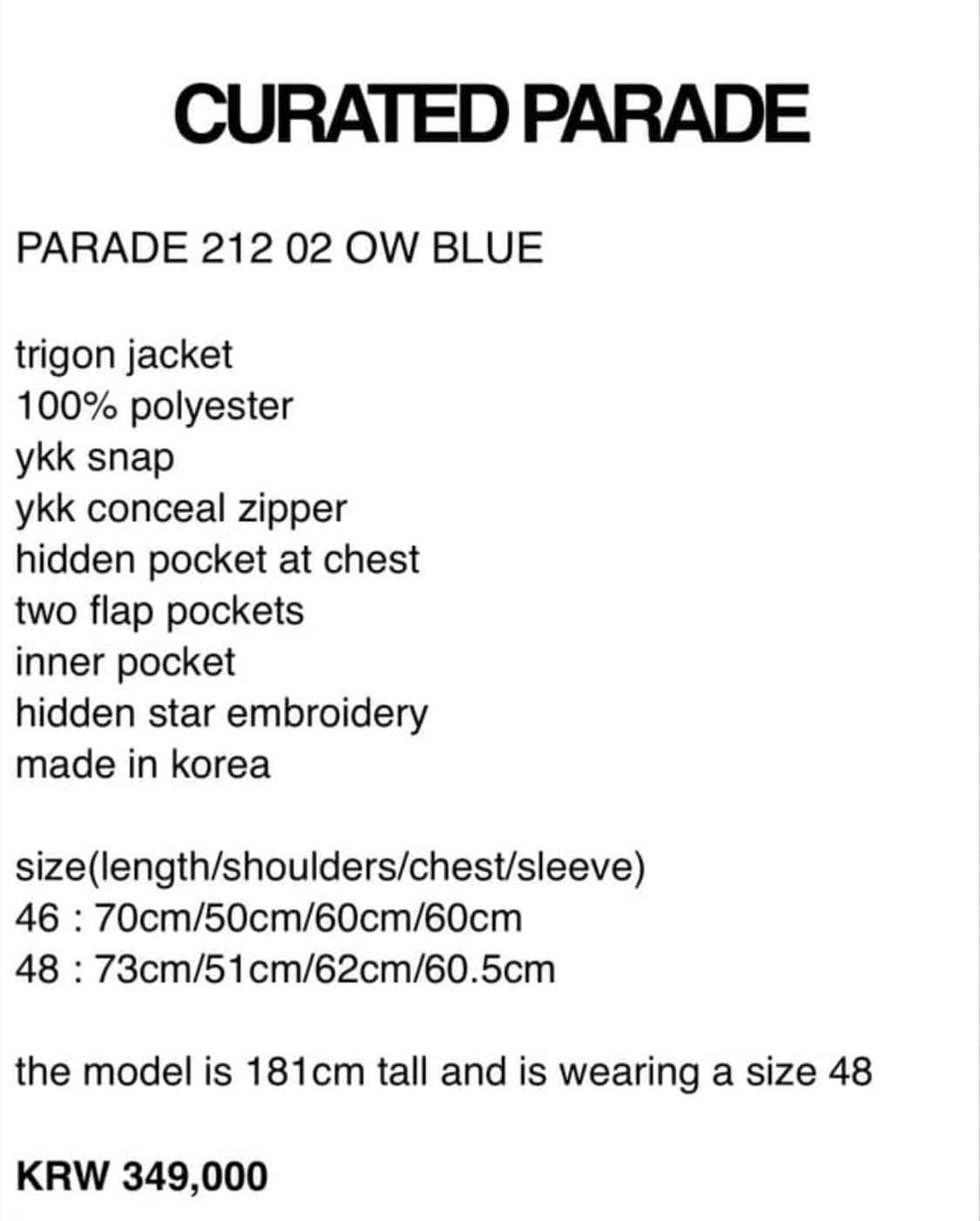 CURATED PARADE

PARADE 212 02 OW BLUE

trigon jacket
100% polyester
ykk snap
ykk conceal zipper
hidden pocket at chest
two flap pockets
inner pocket
hidden star embroidery
made in korea

size(length/shoulders/chest/sleeve)
46 : 70cm/50cm/60cm/60cm
48 : 73cm/51cm/62cm/60.5cm

the model is 181cm tall and is wearing a size 48

KRW 349,000